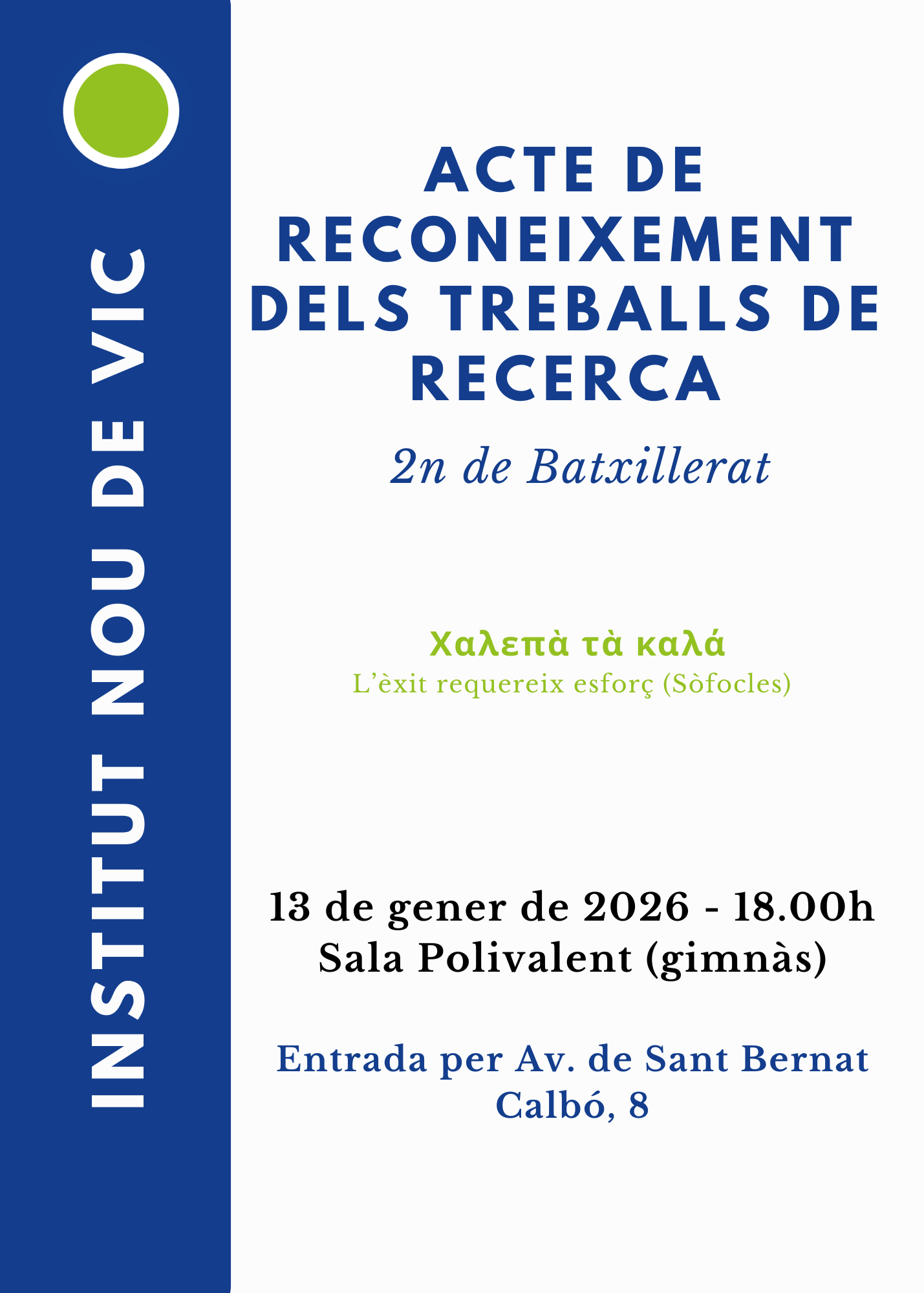 INSTITUT NOU DE VIC

ACTE DE RECONEIXEMENT DELS TREBALLS DE RECERCA

2n de Batxillerat

Χαλεπὰ τὰ καλά
L'èxit requereix esforç (Sòfocles)

13 de gener de 2026 - 18.00h
Sala Polivalent (gimnàs)

Entrada per Av. de Sant Bernat Calbó, 8